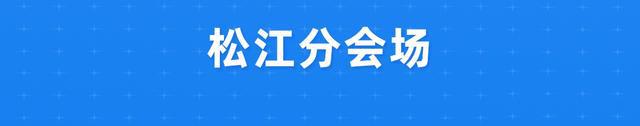 松江分会场